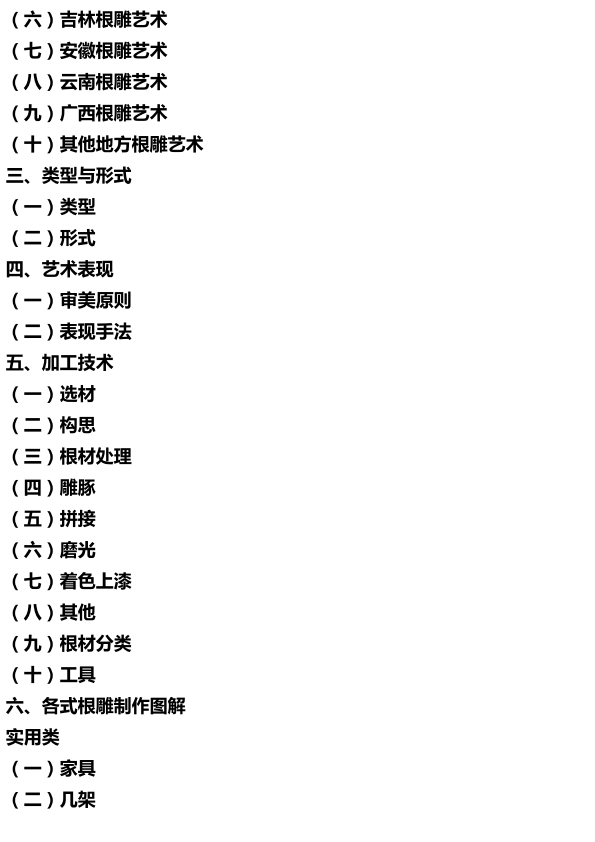 （六）吉林根雕艺术
（七）安徽根雕艺术
（八）云南根雕艺术
（九）广西根雕艺术
（十）其他地方根雕艺术
三、类型与形式
（一）类型
（二）形式
四、艺术表现
（一）审美原则
（二）表现手法
五、加工技术
（一）选材
（二）构思
（三）根材处理
（四）雕豚
（五）拼接
（六）磨光
（七）着色上漆
（八）其他
（九）根材分类
（十）工具
六、各式根雕制作图解
实用类
（一）家具
（二）几架